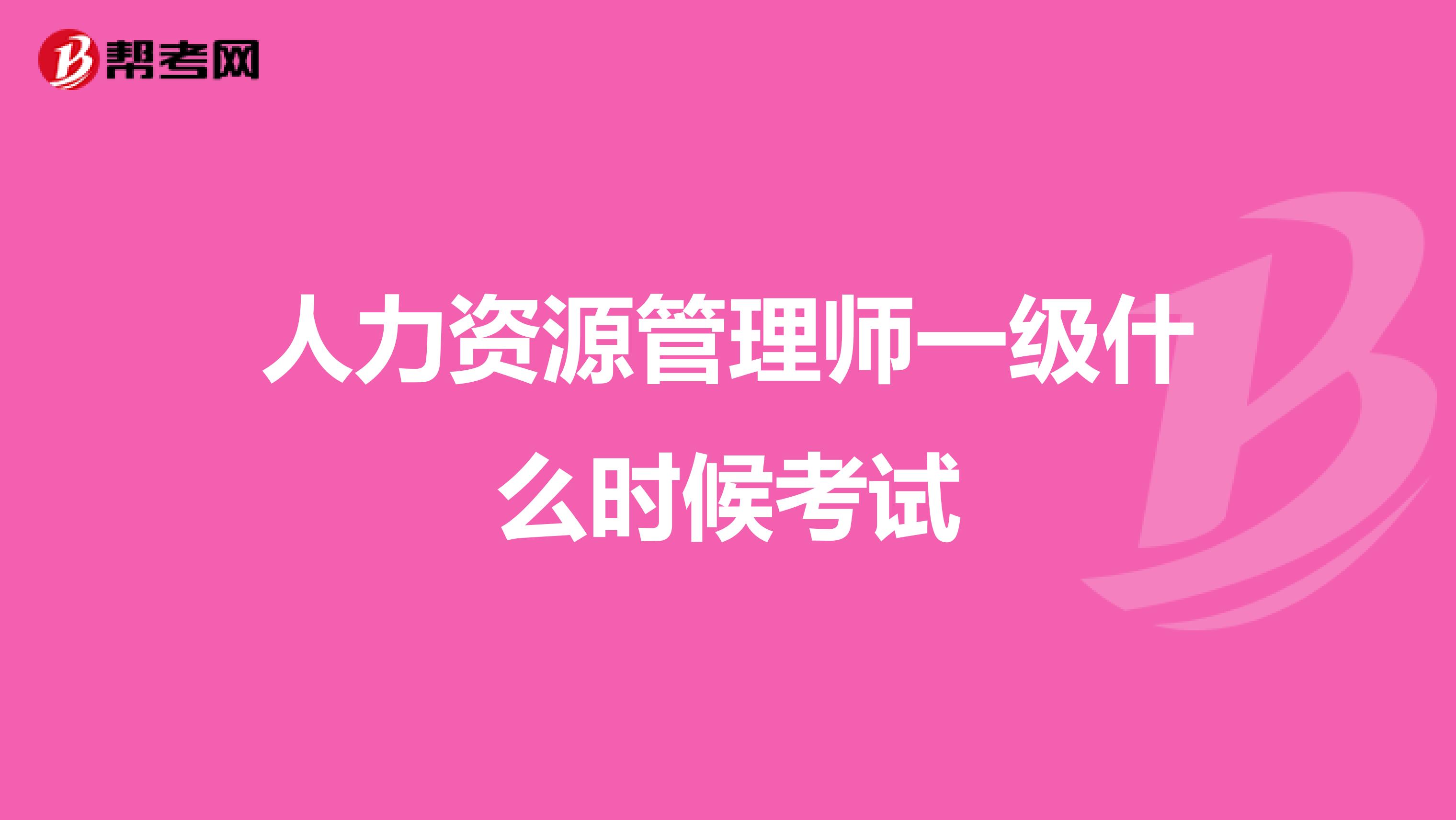 帮考网

人力资源管理师一级什么时候考试